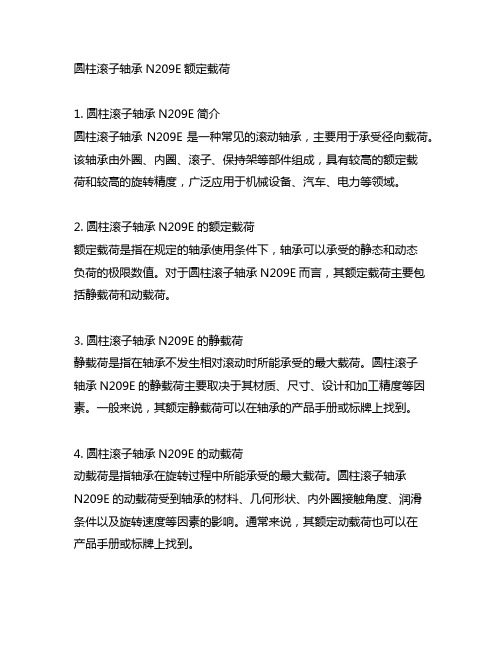 圆柱滚子轴承 N209E 额定载荷

1. 圆柱滚子轴承 N209E 简介
圆柱滚子轴承 N209E 是一种常见的滚动轴承，主要用于承受径向载荷。该轴承由外圈、内圈、滚子、保持架等部件组成，具有较高的额定载荷和较高的旋转精度，广泛应用于机械设备、汽车、电力等领域。

2. 圆柱滚子轴承 N209E 的额定载荷
额定载荷是指在规定的轴承使用条件下，轴承可以承受的静态和动态负荷的极限数值。对于圆柱滚子轴承 N209E 而言，其额定载荷主要包括静载荷和动载荷。

3. 圆柱滚子轴承 N209E 的静载荷
静载荷是指在轴承不发生相对滚动时所能承受的最大载荷。圆柱滚子轴承 N209E 的静载荷主要取决于其材质、尺寸、设计和加工精度等因素。一般来说，其额定静载荷可以在轴承的产品手册或标牌上找到。

4. 圆柱滚子轴承 N209E 的动载荷
动载荷是指轴承在旋转过程中所能承受的最大载荷。圆柱滚子轴承 N209E 的动载荷受到轴承的材料、几何形状、内外圈接触角度、润滑条件以及旋转速度等因素的影响。通常来说，其额定动载荷也可以在产品手册或标牌上找到。